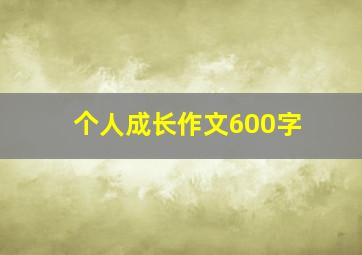 个人成长作文600字